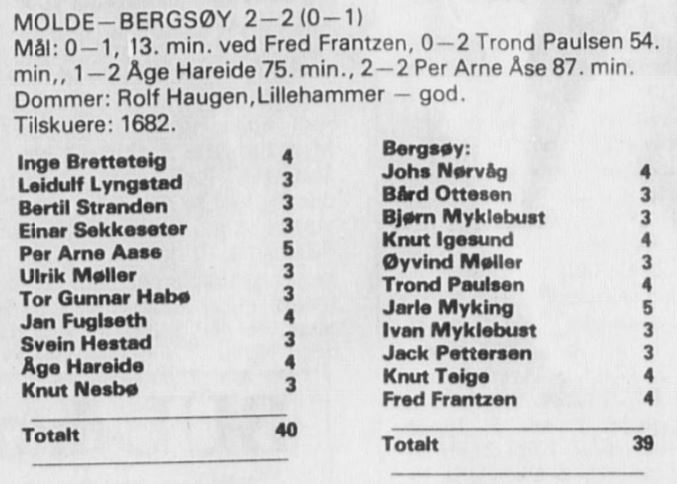 MOLDE—BERGSØY 2—2 (0—1)
Mål: 0—1, 13. min. ved Fred Frantzen, 0—2 Trond Paulsen 54. min,, 1—2 Åge Hareide 75. min., 2—2 Per Arne Åse 87. min.
Dommer: Rolf Haugen,Lillehammer — god.
Tilskuere: 1682.

Inge Bretteteig 4
Leidulf Lyngstad 3
Bertil Stranden 3
Einar Sekkeseter 3
Per Arne Aase 5
Ulrik Møller 3
Tor Gunnar Habø 3
Jan Fuglseth 4
Svein Hestad 3
Åge Hareide 4
Knut Nesbø 3

Totalt 40

Bergsøy:
Johs Nørvåg 4
Bård Ottesen 3
Bjørn Myklebust 3
Knut Igesund 4
Øyvind Møller 3
Trond Paulsen 4
Jarle Myking 5
Ivan Myklebust 3
Jack Pettersen 3
Knut Teige 4
Fred Frantzen 4

Totalt 39